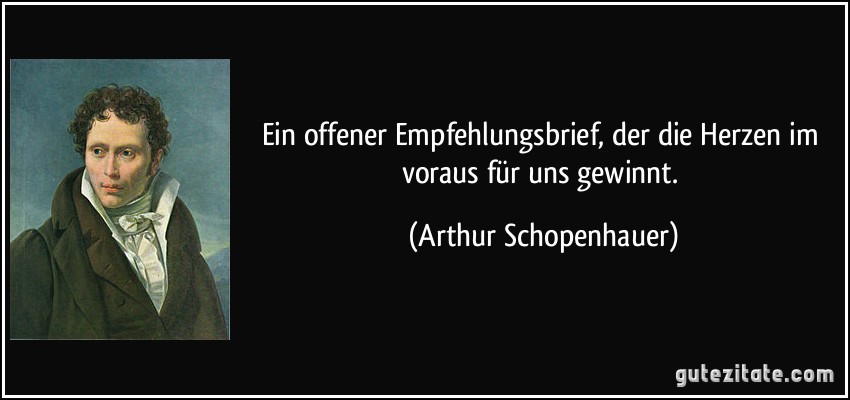 Ein offener Empfehlungsbrief, der die Herzen im voraus für uns gewinnt.

(Arthur Schopenhauer)

gutezitate.com